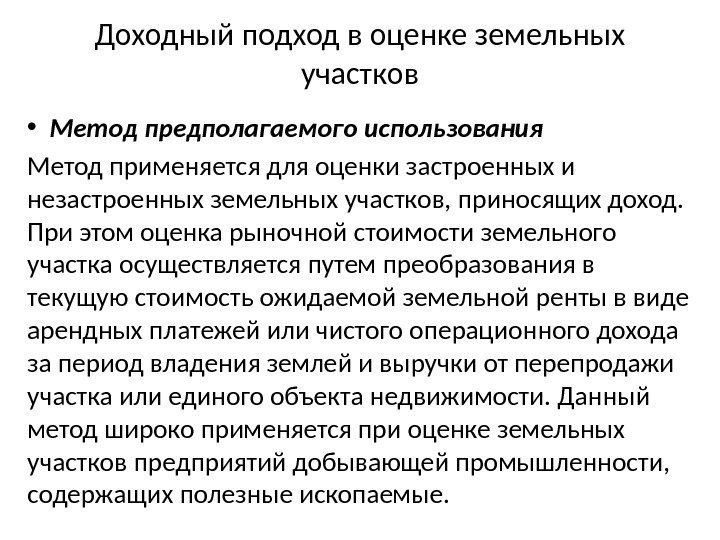 Доходный подход в оценке земельных участков

• Метод предполагаемого использования

Метод применяется для оценки застроенных и незастроенных земельных участков, приносящих доход. При этом оценка рыночной стоимости земельного участка осуществляется путем преобразования в текущую стоимость ожидаемой земельной ренты в виде арендных платежей или чистого операционного дохода за период владения землей и выручки от перепродажи участка или единого объекта недвижимости. Данный метод широко применяется при оценке земельных участков предприятий добывающей промышленности, содержащих полезные ископаемые.